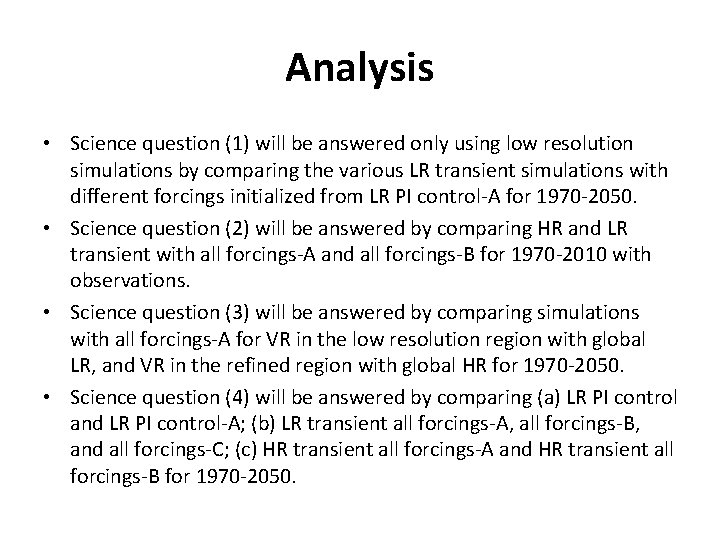 Analysis

• Science question (1) will be answered only using low resolution simulations by comparing the various LR transient simulations with different forcings initialized from LR PI control-A for 1970-2050.

• Science question (2) will be answered by comparing HR and LR transient with all forcings-A and all forcings-B for 1970-2010 with observations.

• Science question (3) will be answered by comparing simulations with all forcings-A for VR in the low resolution region with global LR, and VR in the refined region with global HR for 1970-2050.

• Science question (4) will be answered by comparing (a) LR PI control and LR PI control-A; (b) LR transient all forcings-A, all forcings-B, and all forcings-C; (c) HR transient all forcings-A and HR transient all forcings-B for 1970-2050.